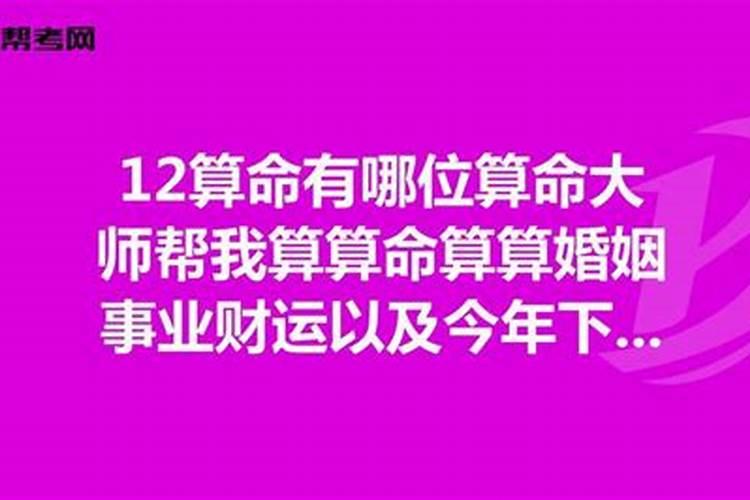 帮考网

12算命有哪位算命大师帮我算算命算算婚姻事业财运以及今年下...